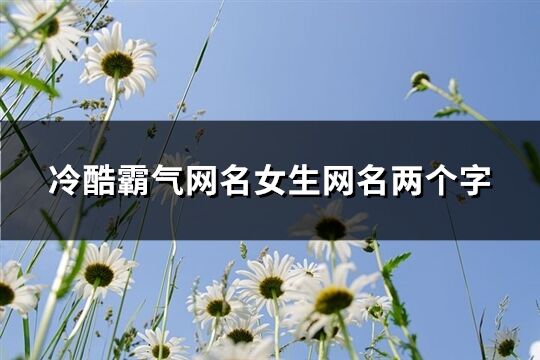 冷酷霸气网名女生网名两个字